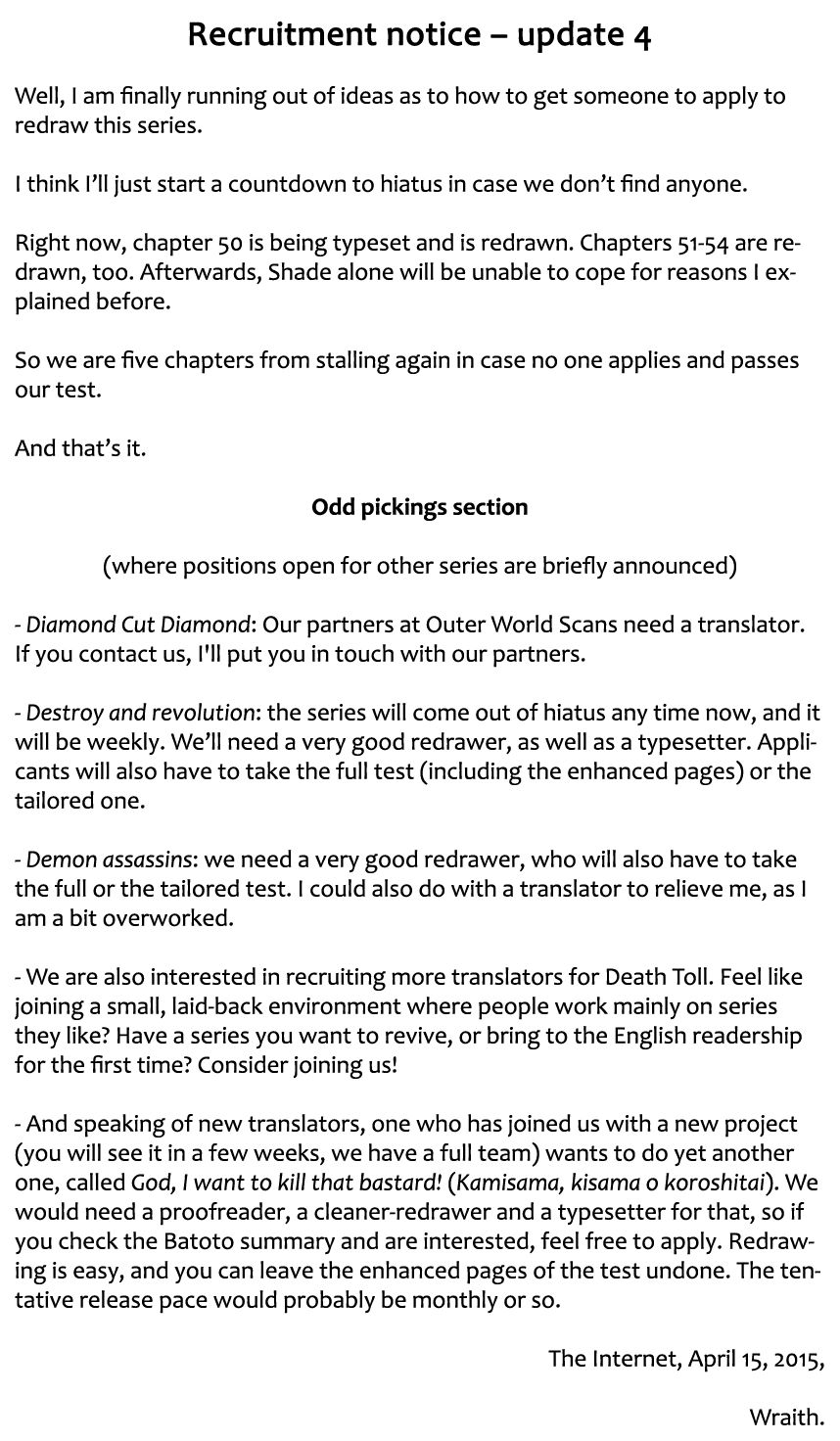 Recruitment notice – update 4

Well, I am finally running out of ideas as to how to get someone to apply to redraw this series.

I think I'll just start a countdown to hiatus in case we don't find anyone.

Right now, chapter 50 is being typeset and is redrawn. Chapters 51-54 are redrawn, too. Afterwards, Shade alone will be unable to cope for reasons I explained before.

So we are five chapters from stalling again in case no one applies and passes our test.

And that's it.

Odd pickings section

(where positions open for other series are briefly announced)

- Diamond Cut Diamond: Our partners at Outer World Scans need a translator. If you contact us, I'll put you in touch with our partners.

- Destroy and revolution: the series will come out of hiatus any time now, and it will be weekly. We'll need a very good redrawer, as well as a typesetter. Applicants will also have to take the full test (including the enhanced pages) or the tailored one.

- Demon assassins: we need a very good redrawer, who will also have to take the full or the tailored test. I could also do with a translator to relieve me, as I am a bit overworked.

- We are also interested in recruiting more translators for Death Toll. Feel like joining a small, laid-back environment where people work mainly on series they like? Have a series you want to revive, or bring to the English readership for the first time? Consider joining us!

- And speaking of new translators, one who has joined us with a new project (you will see it in a few weeks, we have a full team) wants to do yet another one, called God, I want to kill that bastard! (Kamisama, kisama o koroshitai). We would need a proofreader, a cleaner-redrawer and a typesetter for that, so if you check the Batoto summary and are interested, feel free to apply. Redrawing is easy, and you can leave the enhanced pages of the test undone. The tentative release pace would probably be monthly or so.

The Internet, April 15, 2015,

Wraith.